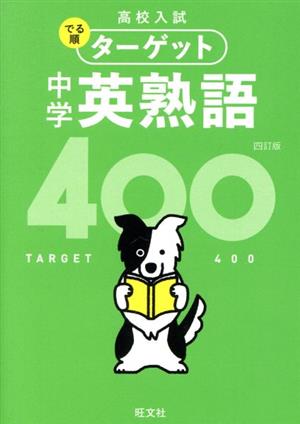 高校入試

でる順 ターゲット

中学 英熟語

四訂版

400

TARGET 400

旺文社